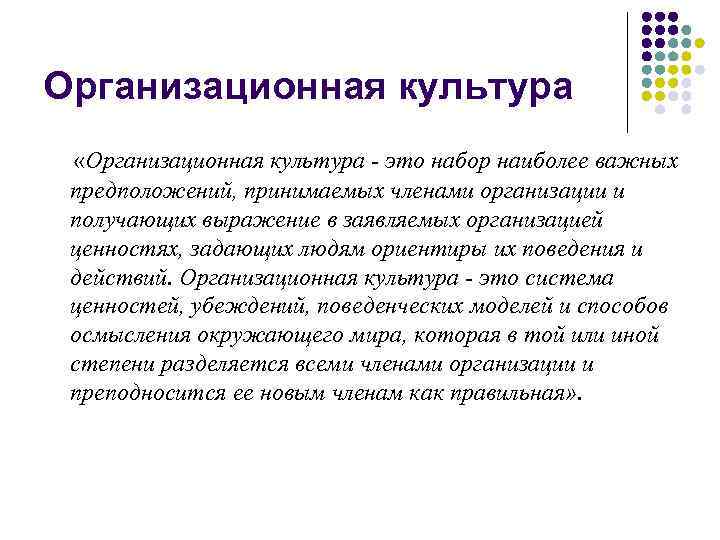 Организационная культура

«Организационная культура - это набор наиболее важных предположений, принимаемых членами организации и получающих выражение в заявляемых организацией ценностях, задающих людям ориентиры их поведения и действий. Организационная культура - это система ценностей, убеждений, поведенческих моделей и способов осмысления окружающего мира, которая в той или иной степени разделяется всеми членами организации и преподносится ее новым членам как правильная».